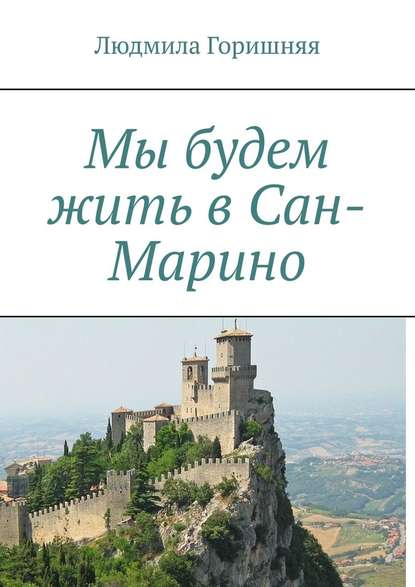 Людмила Горишняя

Мы будем жить в Сан-Марино